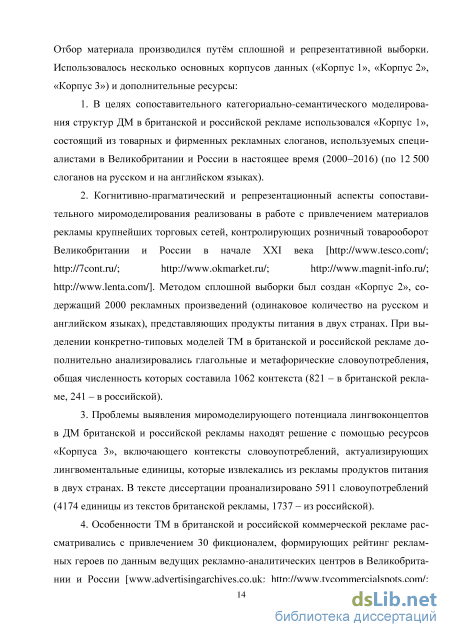 Отбор материала производился путём сплошной и репрезентативной выборки. Использовалось несколько основных корпусов данных («Корпус 1», «Корпус 2», «Корпус 3») и дополнительные ресурсы:

1. В целях сопоставительного категориально-семантического моделирования структур ДМ в британской и российской рекламе использовался «Корпус 1», состоящий из товарных и фирменных рекламных слоганов, используемых специалистами в Великобритании и России в настоящее время (2000–2016) (по 12 500 слоганов на русском и на английском языках).

2. Когнитивно-прагматический и репрезентационный аспекты сопоставительного миромоделирования реализованы в работе с привлечением материалов рекламы крупнейших торговых сетей, контролирующих розничный товарооборот Великобритании и России в начале XXI века [http://www.tesco.com/; http://7cont.ru/; http://www.okmarket.ru/; http://www.magnit-info.ru/; http://www.lenta.com/]. Методом сплошной выборки был создан «Корпус 2», содержащий 2000 рекламных произведений (одинаковое количество на русском и английском языках), представляющих продукты питания в двух странах. При выделении конкретно-типовых моделей ТМ в британской и российской рекламе дополнительно анализировались глагольные и метафорические словоупотребления, общая численность которых составила 1062 контекста (821 – в британской рекламе, 241 – в российской).

3. Проблемы выявления миромоделирующего потенциала лингвоконцептов в ДМ британской и российской рекламы находят решение с помощью ресурсов «Корпуса 3», включающего контексты словоупотреблений, актуализирующих лингвоментальные единицы, которые извлекались из рекламы продуктов питания в двух странах. В тексте диссертации проанализировано 5911 словоупотреблений (4174 единицы из текстов британской рекламы, 1737 – из российской).

4. Особенности ТМ в британской и российской коммерческой рекламе рассматривались с привлечением 30 фикционалем, формирующих рейтинг рекламных героев по данным ведущих рекламно-аналитических центров в Великобритании и России [www.advertisingarchives.co.uk; http://www.tvcommercialspots.com/;

14

dsLib.net
библиотека диссертаций